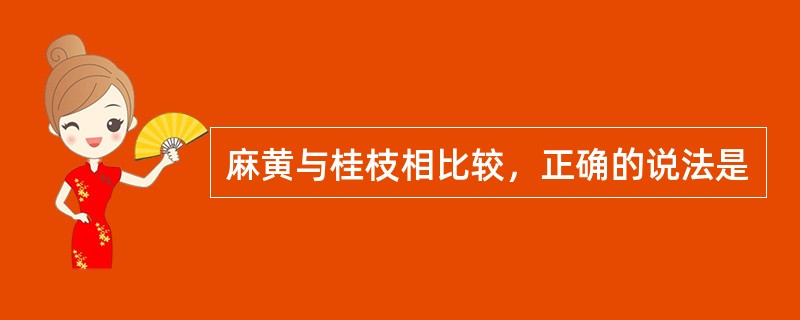 麻黄与桂枝相比较，正确的说法是